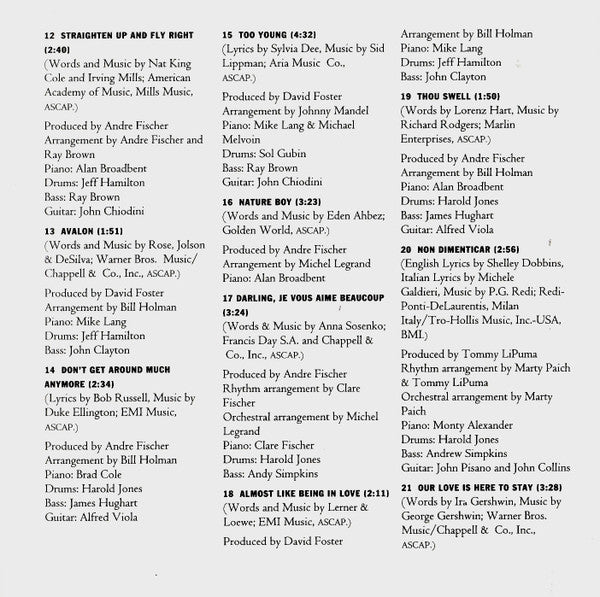 12 STRAIGHTEN UP AND FLY RIGHT (2:40)
(Words and Music by Nat King Cole and Irving Mills; American Academy of Music, Mills Music, ASCAP.)

Produced by Andre Fischer
Arrangement by Andre Fischer and Ray Brown
Piano: Alan Broadbent
Drums: Jeff Hamilton
Bass: Ray Brown
Guitar: John Chiodini

13 AVALON (1:51)
(Words and Music by Rose, Jolson & DeSilva; Warner Bros. Music/ Chappell & Co., Inc., ASCAP.)

Produced by David Foster
Arrangement by Bill Holman
Piano: Mike Lang
Drums: Jeff Hamilton
Bass: John Clayton

14 DON'T GET AROUND MUCH ANYMORE (2:34)
(Lyrics by Bob Russell, Music by Duke Ellington; EMI Music, ASCAP.)

Produced by Andre Fischer
Arrangement by Bill Holman
Piano: Brad Cole
Drums: Harold Jones
Bass: James Hughart
Guitar: Alfred Viola

15 TOO YOUNG (4:32)
(Lyrics by Sylvia Dee, Music by Sid Lippman; Aria Music Co., ASCAP.)

Produced by David Foster
Arrangement by Johnny Mandel
Piano: Mike Lang & Michael Melvoin
Drums: Sol Gubin
Bass: Ray Brown
Guitar: John Chiodini

16 NATURE BOY (3:23)
(Words and Music by Eden Ahbez; Golden World, ASCAP.)

Produced by Andre Fischer
Arrangement by Michel Legrand
Piano: Alan Broadbent

17 DARLING, JE VOUS AIME BEAUCOUP (3:24)
(Words & Music by Anna Sosenko; Francis Day S.A. and Chappell & Co., Inc., ASCAP.)

Produced by Andre Fischer
Rhythm arrangement by Clare Fischer
Orchestral arrangement by Michel Legrand
Piano: Clare Fischer
Drums: Harold Jones
Bass: Andy Simpkins

18 ALMOST LIKE BEING IN LOVE (2:11)
(Words and Music by Lerner & Loewe; EMI Music, ASCAP.)

Produced by David Foster
Arrangement by Bill Holman
Piano: Mike Lang
Drums: Jeff Hamilton
Bass: John Clayton

19 THOU SWELL (1:50)
(Words by Lorenz Hart, Music by Richard Rodgers; Marlin Enterprises, ASCAP.)

Produced by Andre Fischer
Arrangement by Bill Holman
Piano: Alan Broadbent
Drums: Harold Jones
Bass: James Hughart
Guitar: Alfred Viola

20 NON DIMENTICAR (2:56)
(English Lyrics by Shelley Dobbins, Italian Lyrics by Michele Galdieri, Music by P.G. Redi; Redi-Ponti-DeLaurentis, Milan Italy/Tro-Hollis Music, Inc.-USA, BMI.)

Produced by Tommy LiPuma
Rhythm arrangement by Marty Paich & Tommy LiPuma
Orchestral arrangement by Marty Paich
Piano: Monty Alexander
Drums: Harold Jones
Bass: Andrew Simpkins
Guitar: John Pisano and John Collins

21 OUR LOVE IS HERE TO STAY (3:28)
(Words by Ira Gershwin, Music by George Gershwin; Warner Bros. Music/Chappell & Co., Inc., ASCAP.)